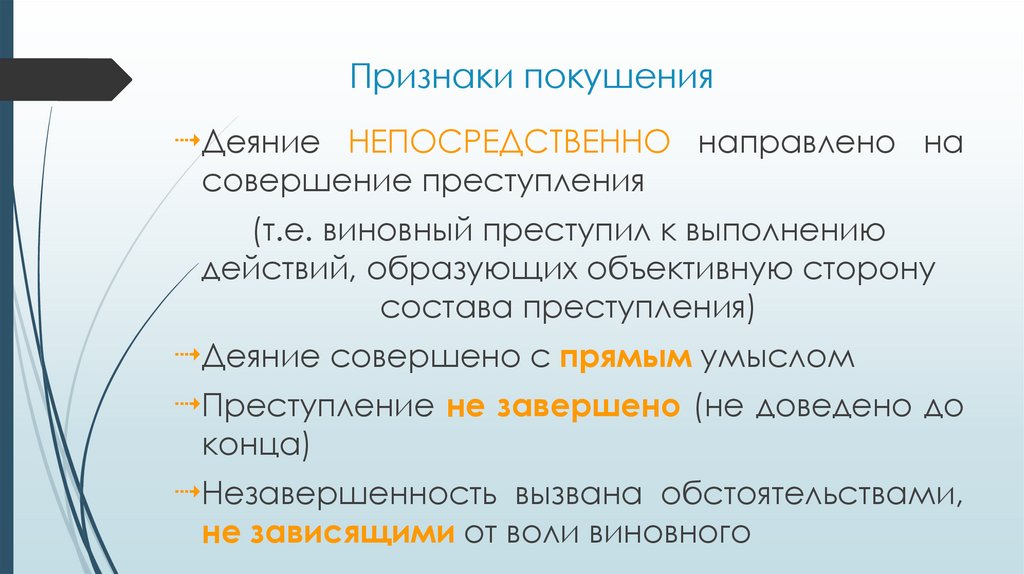 Признаки покушения

Деяние НЕПОСРЕДСТВЕННО направлено на совершение преступления

(т.е. виновный преступил к выполнению действий, образующих объективную сторону состава преступления)

Деяние совершено с прямым умыслом

Преступление не завершено (не доведено до конца)

Незавершенность вызвана обстоятельствами, не зависящими от воли виновного